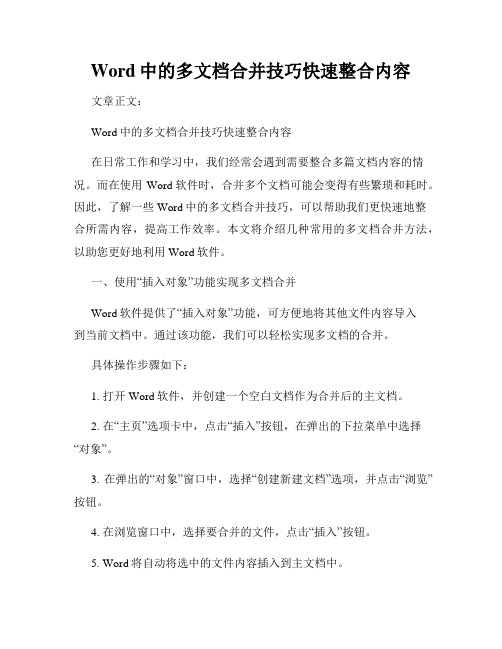 Word 中的多文档合并技巧快速整合内容

文章正文：

Word 中的多文档合并技巧快速整合内容

在日常工作和学习中，我们经常会遇到需要整合多篇文档内容的情况。而在使用 Word 软件时，合并多个文档可能会变得有些繁琐和耗时。因此，了解一些 Word 中的多文档合并技巧，可以帮助我们更快速地整合所需内容，提高工作效率。本文将介绍几种常用的多文档合并方法，以助您更好地利用 Word 软件。

一、使用“插入对象”功能实现多文档合并

Word 软件提供了“插入对象”功能，可方便地将其他文件内容导入到当前文档中。通过该功能，我们可以轻松实现多文档的合并。

具体操作步骤如下：

1. 打开 Word 软件，并创建一个空白文档作为合并后的主文档。

2. 在“主页”选项卡中，点击“插入”按钮，在弹出的下拉菜单中选择“对象”。

3. 在弹出的“对象”窗口中，选择“创建新建文档”选项，并点击“浏览”按钮。

4. 在浏览窗口中，选择要合并的文件，点击“插入”按钮。

5. Word 将自动将选中的文件内容插入到主文档中。